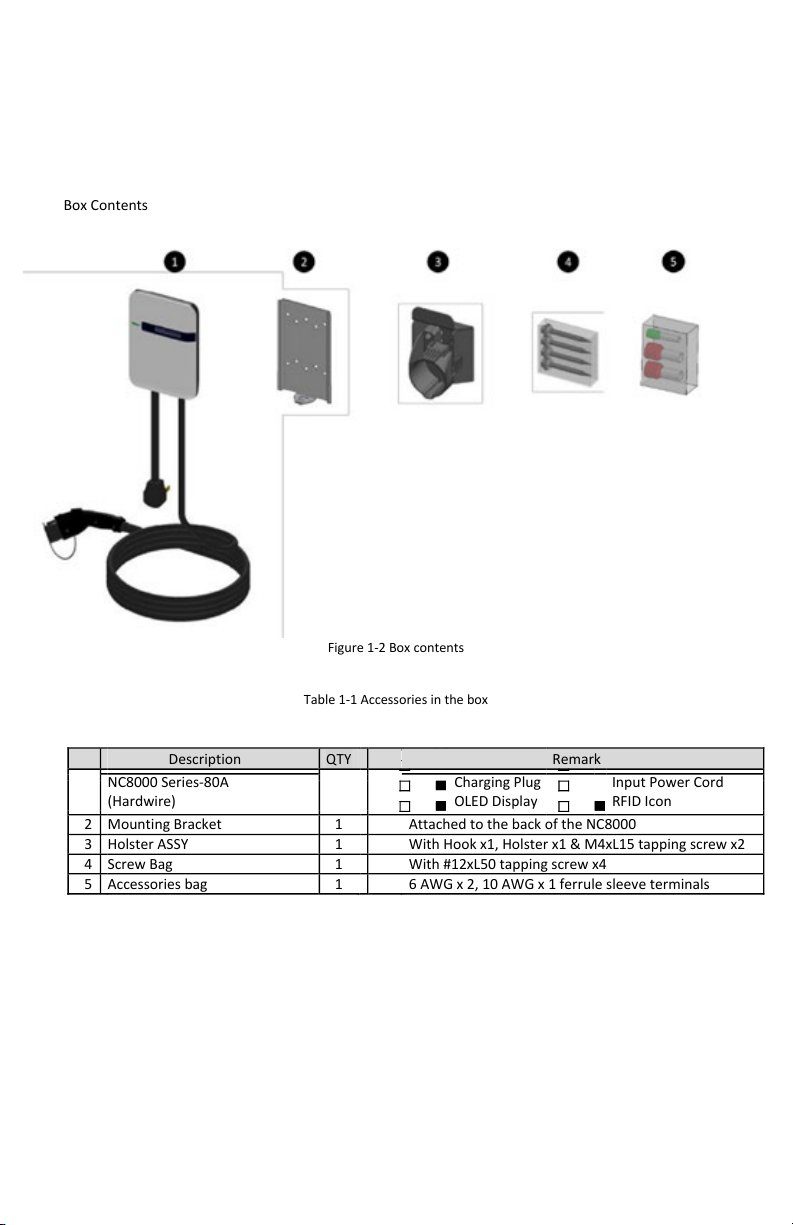 Box Contents

1 2 3 4 5

Figure 1-2 Box contents

Table 1-1 Accessories in the box

| | Description | QTY | Remark |
|---|---|---|---|
| | NC8000 Series-80A (Hardwire) | | □ ■ Charging Plug □ Input Power Cord □ ■ OLED Display □ ■ RFID Icon |
| 2 | Mounting Bracket | 1 | Attached to the back of the NC8000 |
| 3 | Holster ASSY | 1 | With Hook x1, Holster x1 & M4xL15 tapping screw x2 |
| 4 | Screw Bag | 1 | With #12xL50 tapping screw x4 |
| 5 | Accessories bag | 1 | 6 AWG x 2, 10 AWG x 1 ferrule sleeve terminals |